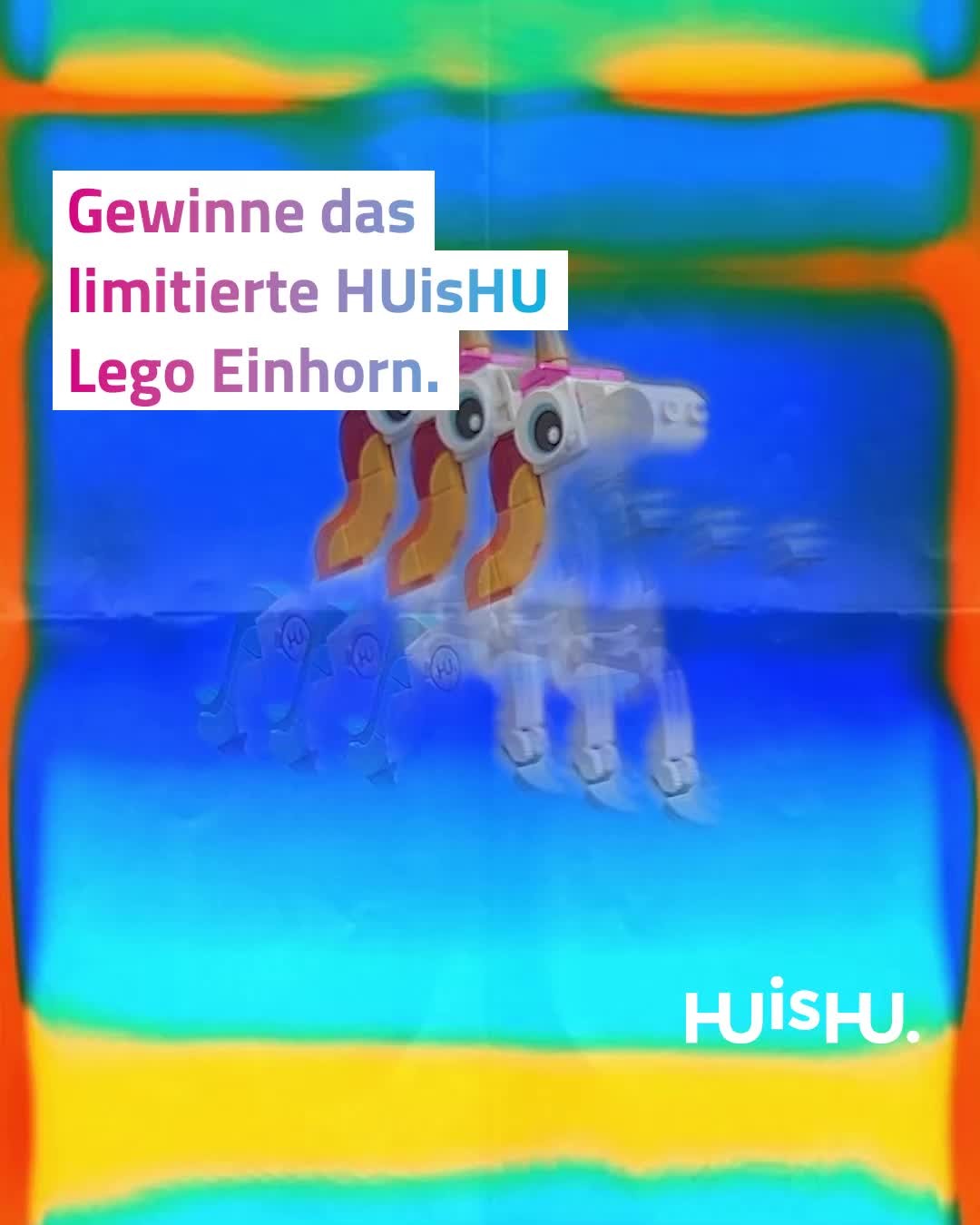 Gewinne das limitierte HUisHU Lego Einhorn.

HUisHU.